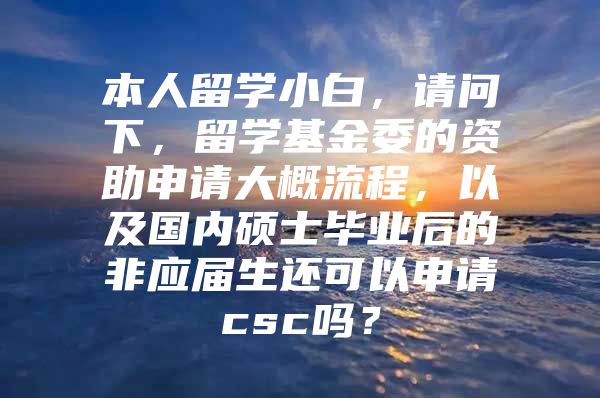 本人留学小白，请问下，留学基金委的资助申请大概流程，以及国内硕士毕业后的非应届生还可以申请csc吗？